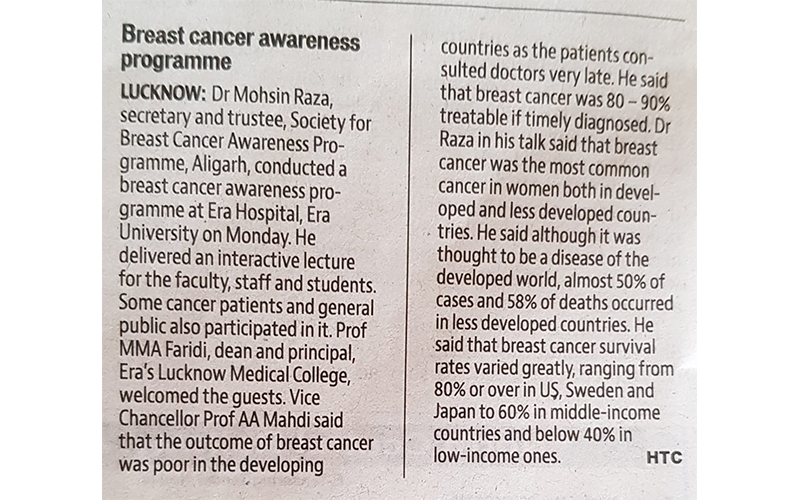 Breast cancer awareness programme

LUCKNOW: Dr Mohsin Raza, secretary and trustee, Society for Breast Cancer Awareness Programme, Aligarh, conducted a breast cancer awareness programme at Era Hospital, Era University on Monday. He delivered an interactive lecture for the faculty, staff and students. Some cancer patients and general public also participated in it. Prof MMA Faridi, dean and principal, Era's Lucknow Medical College, welcomed the guests. Vice Chancellor Prof AA Mahdi said that the outcome of breast cancer was poor in the developing countries as the patients consulted doctors very late. He said that breast cancer was 80 – 90% treatable if timely diagnosed. Dr Raza in his talk said that breast cancer was the most common cancer in women both in developed and less developed countries. He said although it was thought to be a disease of the developed world, almost 50% of cases and 58% of deaths occurred in less developed countries. He said that breast cancer survival rates varied greatly, ranging from 80% or over in US, Sweden and Japan to 60% in middle-income countries and below 40% in low-income ones. HTC